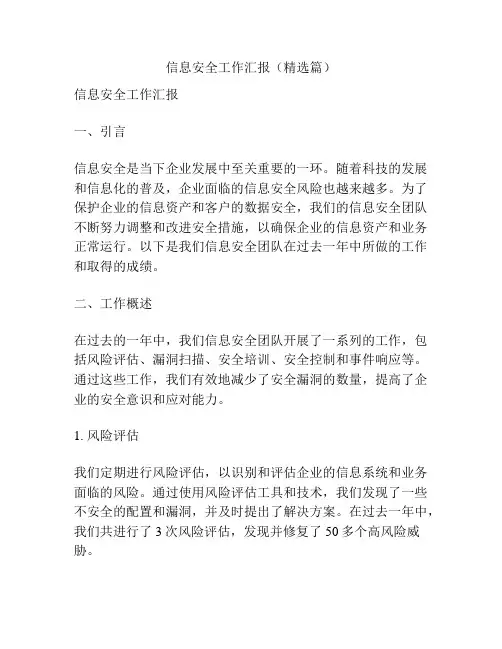 信息安全工作汇报（精选篇）

信息安全工作汇报

一、引言

信息安全是当下企业发展中至关重要的一环。随着科技的发展和信息化的普及，企业面临的信息安全风险也越来越多。为了保护企业的信息资产和客户的数据安全，我们的信息安全团队不断努力调整和改进安全措施，以确保企业的信息资产和业务正常运行。以下是我们信息安全团队在过去一年中所做的工作和取得的成绩。

二、工作概述

在过去的一年中，我们信息安全团队开展了一系列的工作，包括风险评估、漏洞扫描、安全培训、安全控制和事件响应等。通过这些工作，我们有效地减少了安全漏洞的数量，提高了企业的安全意识和应对能力。

1. 风险评估

我们定期进行风险评估，以识别和评估企业的信息系统和业务面临的风险。通过使用风险评估工具和技术，我们发现了一些不安全的配置和漏洞，并及时提出了解决方案。在过去一年中，我们共进行了 3 次风险评估，发现并修复了 50 多个高风险威胁。